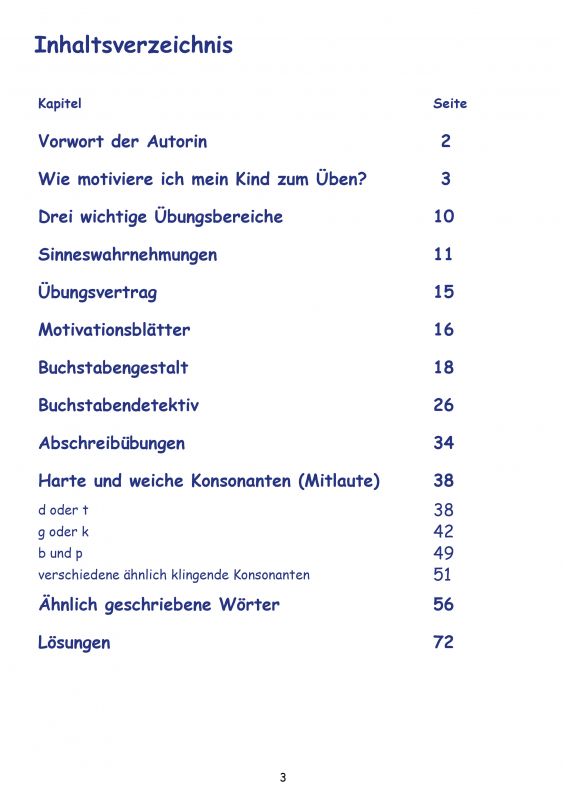 Inhaltsverzeichnis

| Kapitel | Seite |
|---|---|
| Vorwort der Autorin | 2 |
| Wie motiviere ich mein Kind zum Üben? | 3 |
| Drei wichtige Übungsbereiche | 10 |
| Sinneswahrnehmungen | 11 |
| Übungsvertrag | 15 |
| Motivationsblätter | 16 |
| Buchstabengestalt | 18 |
| Buchstabendetektiv | 26 |
| Abschreibübungen | 34 |
| Harte und weiche Konsonanten (Mitlaute) | 38 |
| d oder t | 38 |
| g oder k | 42 |
| b und p | 49 |
| verschiedene ähnlich klingende Konsonanten | 51 |
| Ähnlich geschriebene Wörter | 56 |
| Lösungen | 72 |

3